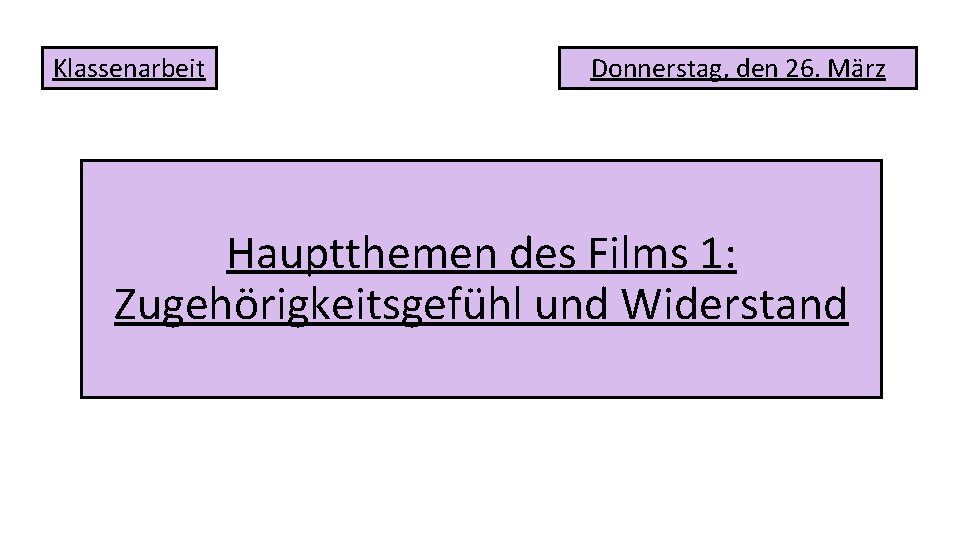 Klassenarbeit

Donnerstag, den 26. März

Hauptthemen des Films 1: Zugehörigkeitsgefühl und Widerstand